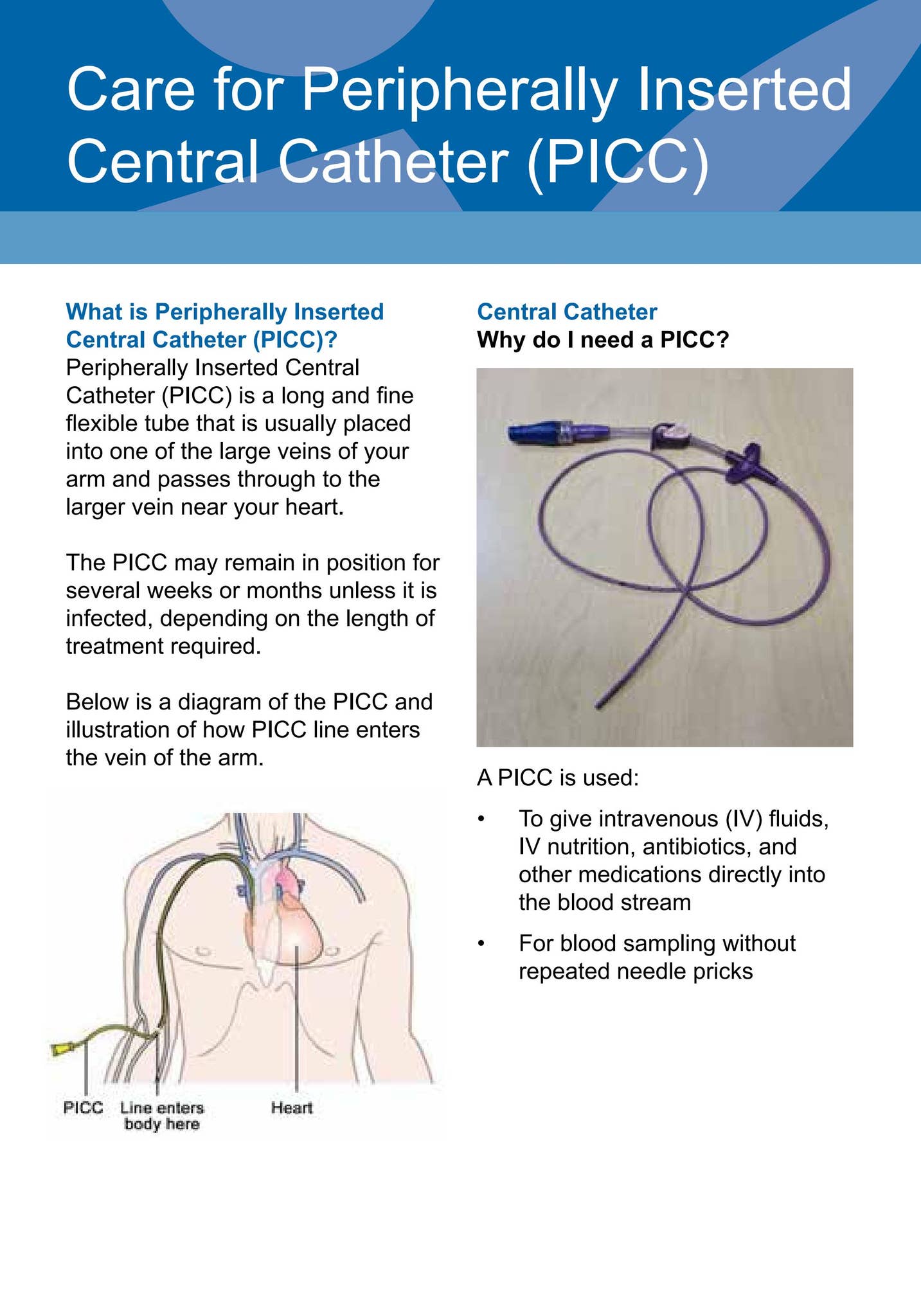 Care for Peripherally Inserted Central Catheter (PICC)

What is Peripherally Inserted Central Catheter (PICC)?
Peripherally Inserted Central Catheter (PICC) is a long and fine flexible tube that is usually placed into one of the large veins of your arm and passes through to the larger vein near your heart.

The PICC may remain in position for several weeks or months unless it is infected, depending on the length of treatment required.

Below is a diagram of the PICC and illustration of how PICC line enters the vein of the arm.

PICC
Line enters body here
Heart

Central Catheter
Why do I need a PICC?

A PICC is used:

• To give intravenous (IV) fluids, IV nutrition, antibiotics, and other medications directly into the blood stream

• For blood sampling without repeated needle pricks